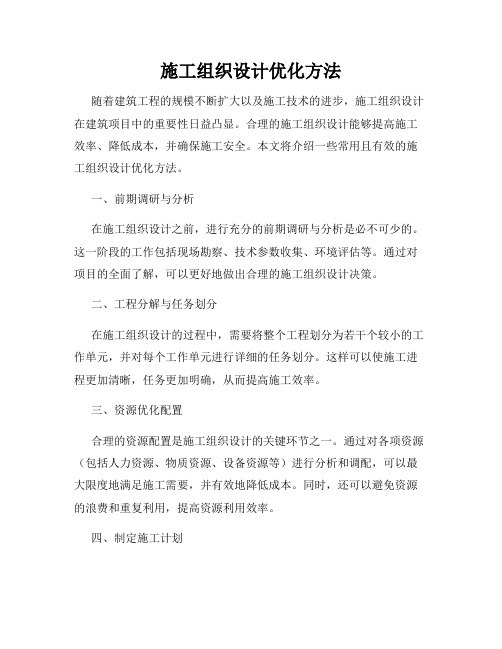 施工组织设计优化方法

随着建筑工程的规模不断扩大以及施工技术的进步，施工组织设计在建筑项目中的重要性日益凸显。合理的施工组织设计能够提高施工效率、降低成本，并确保施工安全。本文将介绍一些常用且有效的施工组织设计优化方法。

一、前期调研与分析

在施工组织设计之前，进行充分的前期调研与分析是必不可少的。这一阶段的工作包括现场勘察、技术参数收集、环境评估等。通过对项目的全面了解，可以更好地做出合理的施工组织设计决策。

二、工程分解与任务划分

在施工组织设计的过程中，需要将整个工程划分为若干个较小的工作单元，并对每个工作单元进行详细的任务划分。这样可以使施工进程更加清晰，任务更加明确，从而提高施工效率。

三、资源优化配置

合理的资源配置是施工组织设计的关键环节之一。通过对各项资源（包括人力资源、物质资源、设备资源等）进行分析和调配，可以最大限度地满足施工需要，并有效地降低成本。同时，还可以避免资源的浪费和重复利用，提高资源利用效率。

四、制定施工计划